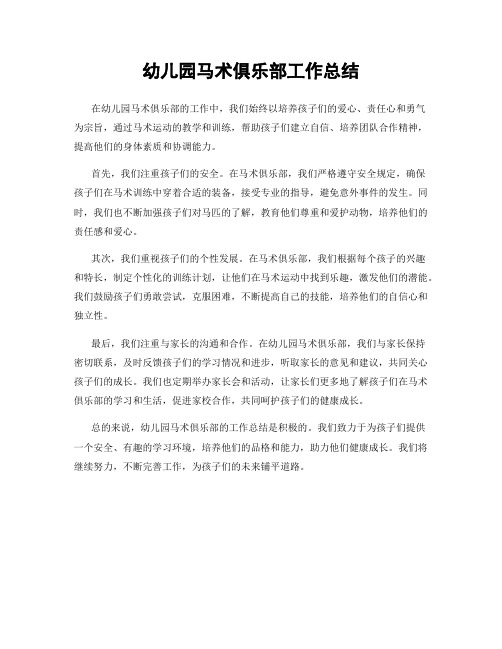 幼儿园马术俱乐部工作总结

在幼儿园马术俱乐部的工作中，我们始终以培养孩子们的爱心、责任心和勇气为宗旨，通过马术运动的教学和训练，帮助孩子们建立自信、培养团队合作精神，提高他们的身体素质和协调能力。

首先，我们注重孩子们的安全。在马术俱乐部，我们严格遵守安全规定，确保孩子们在马术训练中穿着合适的装备，接受专业的指导，避免意外事件的发生。同时，我们也不断加强孩子们对马匹的了解，教育他们尊重和爱护动物，培养他们的责任感和爱心。

其次，我们重视孩子们的个性发展。在马术俱乐部，我们根据每个孩子的兴趣和特长，制定个性化的训练计划，让他们在马术运动中找到乐趣，激发他们的潜能。我们鼓励孩子们勇敢尝试，克服困难，不断提高自己的技能，培养他们的自信心和独立性。

最后，我们注重与家长的沟通和合作。在幼儿园马术俱乐部，我们与家长保持密切联系，及时反馈孩子们的学习情况和进步，听取家长的意见和建议，共同关心孩子们的成长。我们也定期举办家长会和活动，让家长们更多地了解孩子们在马术俱乐部的学习和生活，促进家校合作，共同呵护孩子们的健康成长。

总的来说，幼儿园马术俱乐部的工作总结是积极的。我们致力于为孩子们提供一个安全、有趣的学习环境，培养他们的品格和能力，助力他们健康成长。我们将继续努力，不断完善工作，为孩子们的未来铺平道路。